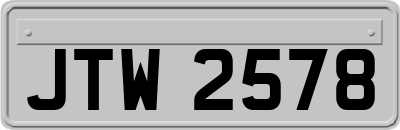 JTW 2578